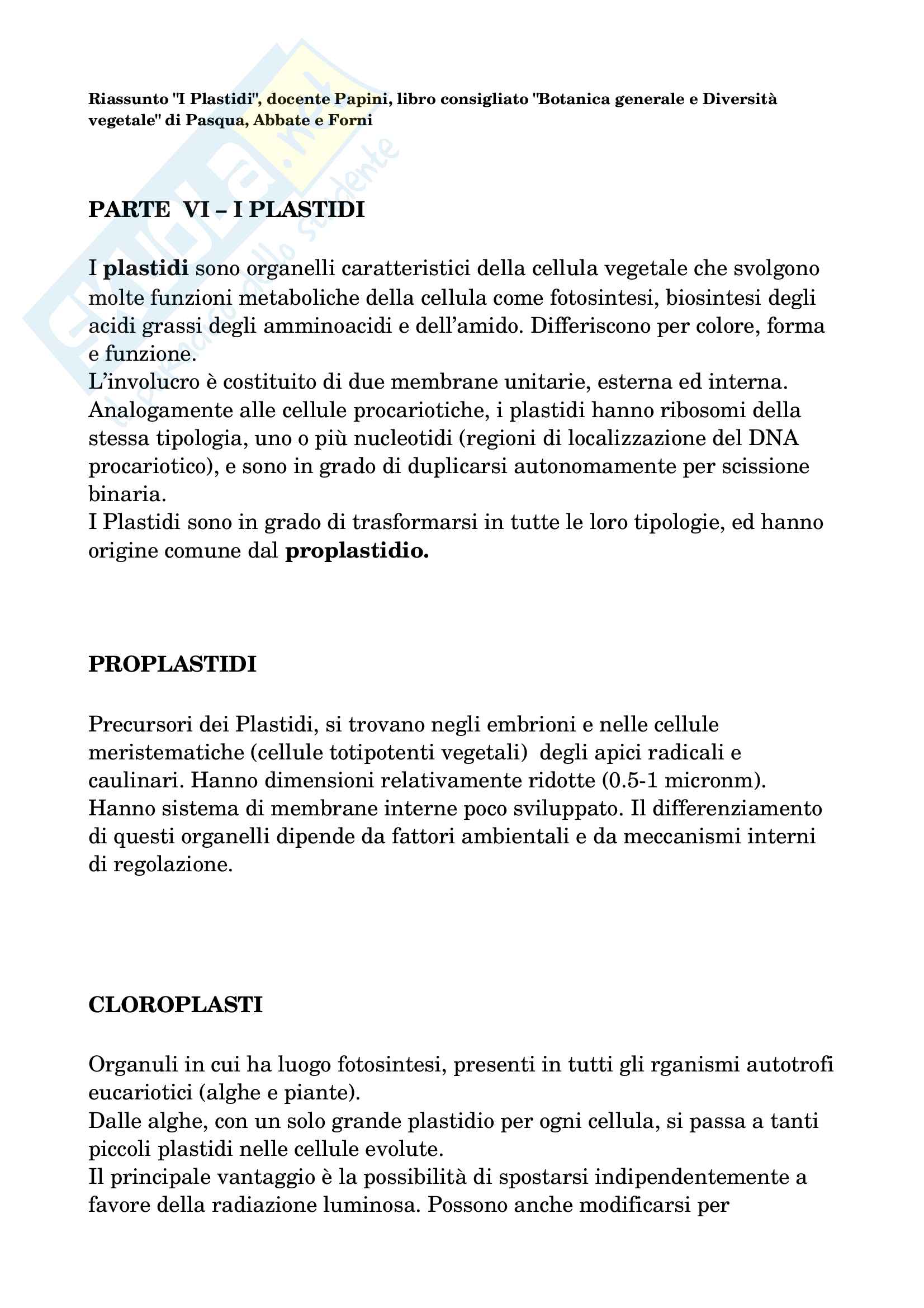 Riassunto "I Plastidi", docente Papini, libro consigliato "Botanica generale e Diversità vegetale" di Pasqua, Abbate e Forni

skuola.net
il portale dello studente

PARTE VI – I PLASTIDI

I plastidi sono organelli caratteristici della cellula vegetale che svolgono molte funzioni metaboliche della cellula come fotosintesi, biosintesi degli acidi grassi degli amminoacidi e dell'amido. Differiscono per colore, forma e funzione.
L'involucro è costituito di due membrane unitarie, esterna ed interna.
Analogamente alle cellule procariotiche, i plastidi hanno ribosomi della stessa tipologia, uno o più nucleotidi (regioni di localizzazione del DNA procariotico), e sono in grado di duplicarsi autonomamente per scissione binaria.
I Plastidi sono in grado di trasformarsi in tutte le loro tipologie, ed hanno origine comune dal proplastidio.

PROPLASTIDI

Precursori dei Plastidi, si trovano negli embrioni e nelle cellule meristematiche (cellule totipotenti vegetali) degli apici radicali e caulinari. Hanno dimensioni relativamente ridotte (0.5-1 micronm). Hanno sistema di membrane interne poco sviluppato. Il differenziamento di questi organelli dipende da fattori ambientali e da meccanismi interni di regolazione.

CLOROPLASTI

Organuli in cui ha luogo fotosintesi, presenti in tutti gli rganismi autotrofi eucariotici (alghe e piante).
Dalle alghe, con un solo grande plastidio per ogni cellula, si passa a tanti piccoli plastidi nelle cellule evolute.
Il principale vantaggio è la possibilità di spostarsi indipendentemente a favore della radiazione luminosa. Possono anche modificarsi per